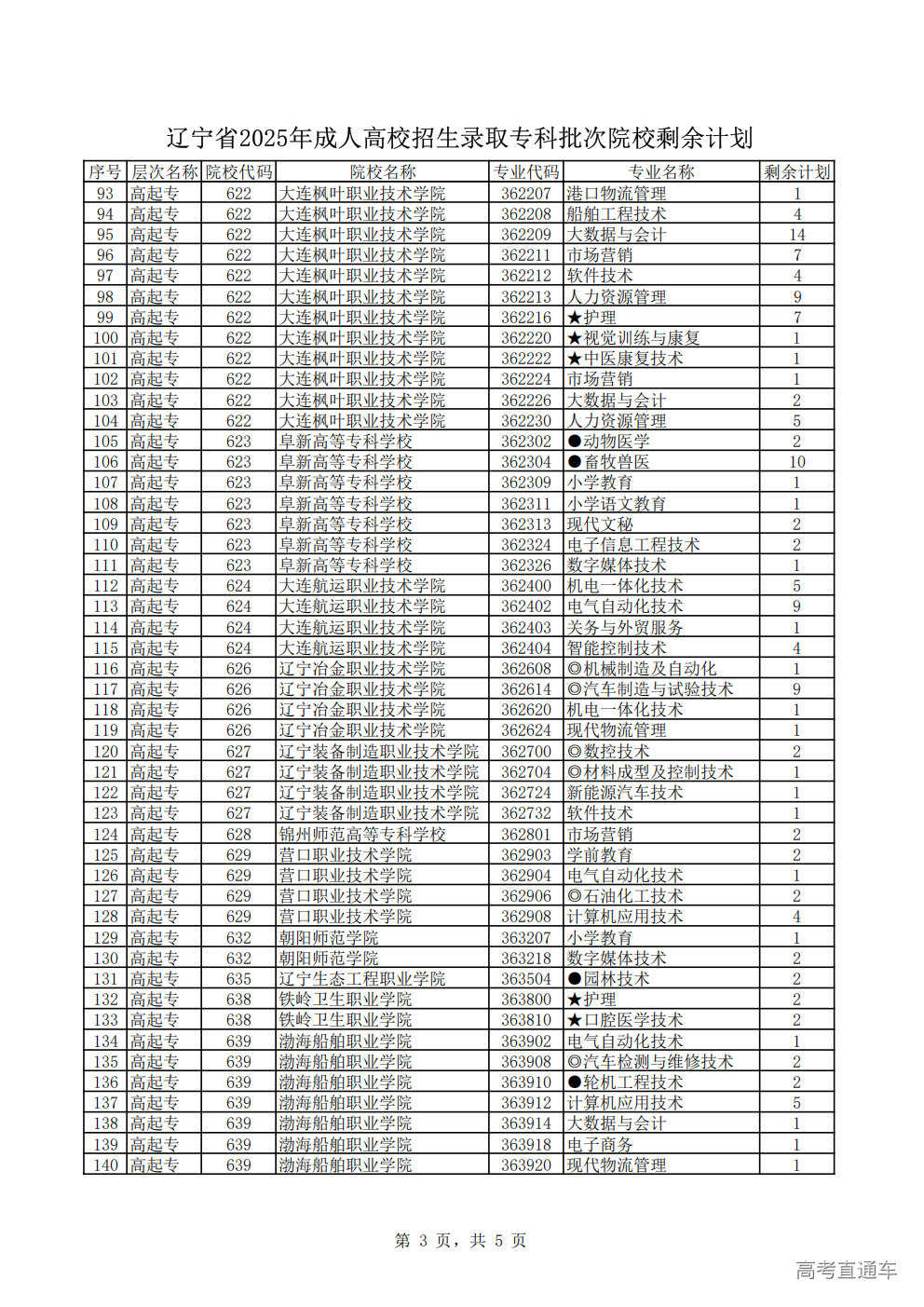 辽宁省2025年成人高校招生录取专科批次院校剩余计划

| 序号 | 层次名称 | 院校代码 | 院校名称 | 专业代码 | 专业名称 | 剩余计划 |
|---|---|---|---|---|---|---|
| 93 | 高起专 | 622 | 大连枫叶职业技术学院 | 362207 | 港口物流管理 | 1 |
| 94 | 高起专 | 622 | 大连枫叶职业技术学院 | 362208 | 船舶工程技术 | 4 |
| 95 | 高起专 | 622 | 大连枫叶职业技术学院 | 362209 | 大数据与会计 | 14 |
| 96 | 高起专 | 622 | 大连枫叶职业技术学院 | 362211 | 市场营销 | 7 |
| 97 | 高起专 | 622 | 大连枫叶职业技术学院 | 362212 | 软件技术 | 4 |
| 98 | 高起专 | 622 | 大连枫叶职业技术学院 | 362213 | 人力资源管理 | 9 |
| 99 | 高起专 | 622 | 大连枫叶职业技术学院 | 362216 | ★护理 | 7 |
| 100 | 高起专 | 622 | 大连枫叶职业技术学院 | 362220 | ★视觉训练与康复 | 1 |
| 101 | 高起专 | 622 | 大连枫叶职业技术学院 | 362222 | ★中医康复技术 | 1 |
| 102 | 高起专 | 622 | 大连枫叶职业技术学院 | 362224 | 市场营销 | 1 |
| 103 | 高起专 | 622 | 大连枫叶职业技术学院 | 362226 | 大数据与会计 | 2 |
| 104 | 高起专 | 622 | 大连枫叶职业技术学院 | 362230 | 人力资源管理 | 5 |
| 105 | 高起专 | 623 | 阜新高等专科学校 | 362302 | ●动物医学 | 2 |
| 106 | 高起专 | 623 | 阜新高等专科学校 | 362304 | ●畜牧兽医 | 10 |
| 107 | 高起专 | 623 | 阜新高等专科学校 | 362309 | 小学教育 | 1 |
| 108 | 高起专 | 623 | 阜新高等专科学校 | 362311 | 小学语文教育 | 1 |
| 109 | 高起专 | 623 | 阜新高等专科学校 | 362313 | 现代文秘 | 2 |
| 110 | 高起专 | 623 | 阜新高等专科学校 | 362324 | 电子信息工程技术 | 2 |
| 111 | 高起专 | 623 | 阜新高等专科学校 | 362326 | 数字媒体技术 | 1 |
| 112 | 高起专 | 624 | 大连航运职业技术学院 | 362400 | 机电一体化技术 | 5 |
| 113 | 高起专 | 624 | 大连航运职业技术学院 | 362402 | 电气自动化技术 | 9 |
| 114 | 高起专 | 624 | 大连航运职业技术学院 | 362403 | 关务与外贸服务 | 1 |
| 115 | 高起专 | 624 | 大连航运职业技术学院 | 362404 | 智能控制技术 | 4 |
| 116 | 高起专 | 626 | 辽宁冶金职业技术学院 | 362608 | ◎机械制造及自动化 | 1 |
| 117 | 高起专 | 626 | 辽宁冶金职业技术学院 | 362614 | ◎汽车制造与试验技术 | 9 |
| 118 | 高起专 | 626 | 辽宁冶金职业技术学院 | 362620 | 机电一体化技术 | 1 |
| 119 | 高起专 | 626 | 辽宁冶金职业技术学院 | 362624 | 现代物流管理 | 1 |
| 120 | 高起专 | 627 | 辽宁装备制造职业技术学院 | 362700 | ◎数控技术 | 2 |
| 121 | 高起专 | 627 | 辽宁装备制造职业技术学院 | 362704 | ◎材料成型及控制技术 | 1 |
| 122 | 高起专 | 627 | 辽宁装备制造职业技术学院 | 362724 | 新能源汽车技术 | 1 |
| 123 | 高起专 | 627 | 辽宁装备制造职业技术学院 | 362732 | 软件技术 | 1 |
| 124 | 高起专 | 628 | 锦州师范高等专科学校 | 362801 | 市场营销 | 2 |
| 125 | 高起专 | 629 | 营口职业技术学院 | 362903 | 学前教育 | 2 |
| 126 | 高起专 | 629 | 营口职业技术学院 | 362904 | 电气自动化技术 | 1 |
| 127 | 高起专 | 629 | 营口职业技术学院 | 362906 | ◎石油化工技术 | 2 |
| 128 | 高起专 | 629 | 营口职业技术学院 | 362908 | 计算机应用技术 | 4 |
| 129 | 高起专 | 632 | 朝阳师范学院 | 363207 | 小学教育 | 1 |
| 130 | 高起专 | 632 | 朝阳师范学院 | 363218 | 数字媒体技术 | 2 |
| 131 | 高起专 | 635 | 辽宁生态工程职业学院 | 363504 | ●园林技术 | 2 |
| 132 | 高起专 | 638 | 铁岭卫生职业学院 | 363800 | ★护理 | 2 |
| 133 | 高起专 | 638 | 铁岭卫生职业学院 | 363810 | ★口腔医学技术 | 2 |
| 134 | 高起专 | 639 | 渤海船舶职业学院 | 363902 | 电气自动化技术 | 1 |
| 135 | 高起专 | 639 | 渤海船舶职业学院 | 363908 | ◎汽车检测与维修技术 | 2 |
| 136 | 高起专 | 639 | 渤海船舶职业学院 | 363910 | ●轮机工程技术 | 2 |
| 137 | 高起专 | 639 | 渤海船舶职业学院 | 363912 | 计算机应用技术 | 5 |
| 138 | 高起专 | 639 | 渤海船舶职业学院 | 363914 | 大数据与会计 | 1 |
| 139 | 高起专 | 639 | 渤海船舶职业学院 | 363918 | 电子商务 | 1 |
| 140 | 高起专 | 639 | 渤海船舶职业学院 | 363920 | 现代物流管理 | 1 |

第 3 页，共 5 页

高考直通车